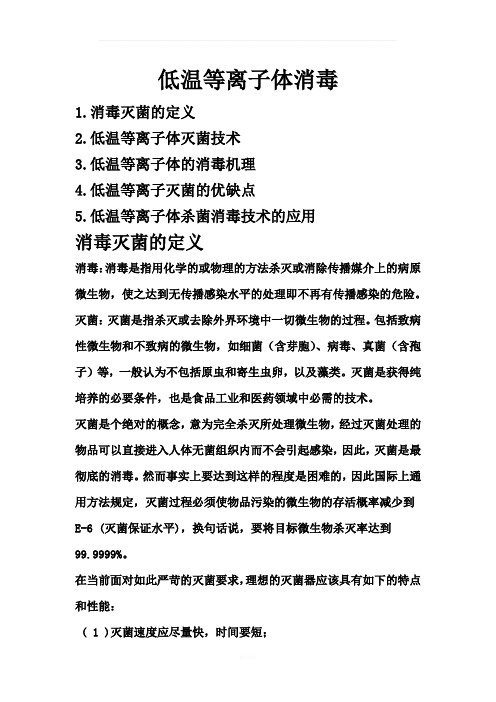 低温等离子体消毒

1.消毒灭菌的定义

2.低温等离子体灭菌技术

3.低温等离子体的消毒机理

4.低温等离子灭菌的优缺点

5.低温等离子体杀菌消毒技术的应用

消毒灭菌的定义

消毒:消毒是指用化学的或物理的方法杀灭或消除传播媒介上的病原微生物，使之达到无传播感染水平的处理即不再有传播感染的危险。

灭菌：灭菌是指杀灭或去除外界环境中一切微生物的过程。包括致病性微生物和不致病的微生物，如细菌（含芽胞）、病毒、真菌（含孢子）等，一般认为不包括原虫和寄生虫卵，以及藻类。灭菌是获得纯培养的必要条件，也是食品工业和医药领域中必需的技术。

灭菌是个绝对的概念，意为完全杀灭所处理微生物，经过灭菌处理的物品可以直接进入人体无菌组织内而不会引起感染，因此，灭菌是最彻底的消毒。然而事实上要达到这样的程度是困难的，因此国际上通用方法规定，灭菌过程必须使物品污染的微生物的存活概率减少到E-6（灭菌保证水平），换句话说，要将目标微生物杀灭率达到99.9999%。

在当前面对如此严苛的灭菌要求，理想的灭菌器应该具有如下的特点和性能：

（1）灭菌速度应尽量快，时间要短；